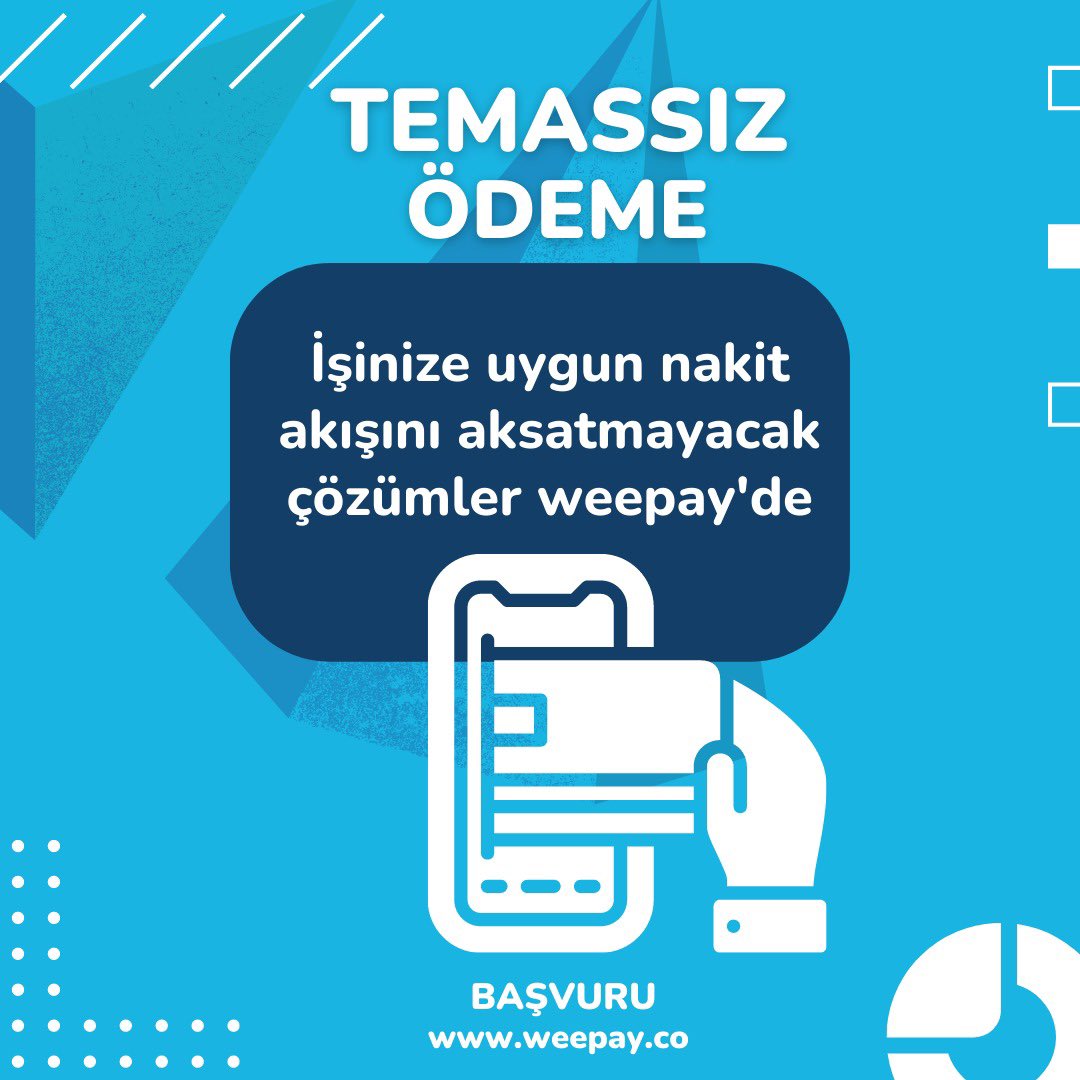 TEMASSIZ ÖDEME

İşinize uygun nakit akışını aksatmayacak çözümler weepay'de

BAŞVURU
www.weepay.co